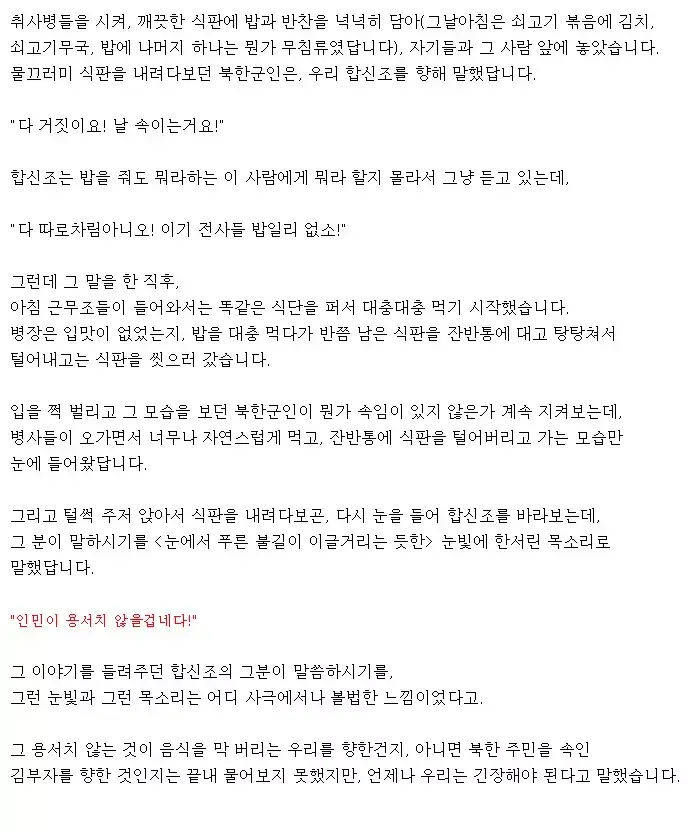 취사병들을 시켜, 깨끗한 식판에 밥과 반찬을 넉넉히 담아(그날아침은 쇠고기 볶음에 김치, 쇠고기무국, 밥에 나머지 하나는 뭔가 무침류였답니다), 자기들과 그 사람 앞에 놓았습니다. 물끄러미 식판을 내려다보던 북한군인은, 우리 합신조를 향해 말했답니다.

" 다 거짓이요! 날 속이는거요!"

합신조는 밥을 줘도 뭐라하는 이 사람에게 뭐라 할지 몰라서 그냥 듣고 있는데,

" 다 따로차림아니오! 이기 전사들 밥일리 없소!"

그런데 그 말을 한 직후,
아침 근무조들이 들어와서는 똑같은 식단을 퍼서 대충대충 먹기 시작했습니다.
병장은 입맛이 없었는지, 밥을 대충 먹다가 반쯤 남은 식판을 잔반통에 대고 탕탕쳐서 털어내고는 식판을 씻으러 갔습니다.

입을 쩍 벌리고 그 모습을 보던 북한군인이 뭔가 속임이 있지 않은가 계속 지켜보는데,
병사들이 오가면서 너무나 자연스럽게 먹고, 잔반통에 식판을 털어버리고 가는 모습만 눈에 들어왔답니다.

그리고 털썩 주저 앉아서 식판을 내려다보곤, 다시 눈을 들어 합신조를 바라보는데,
그 분이 말하시기를 <눈에서 푸른 불길이 이글거리는 듯한> 눈빛에 한서린 목소리로 말했답니다.

"인민이 용서치 않을겁네다!"

그 이야기를 들려주던 합신조의 그분이 말씀하시기를,
그런 눈빛과 그런 목소리는 어디 사극에서나 볼법한 느낌이었다고.

그 용서치 않는 것이 음식을 막 버리는 우리를 향한건지, 아니면 북한 주민을 속인 김부자를 향한 것인지는 끝내 물어보지 못했지만, 언제나 우리는 긴장해야 된다고 말했습니다.